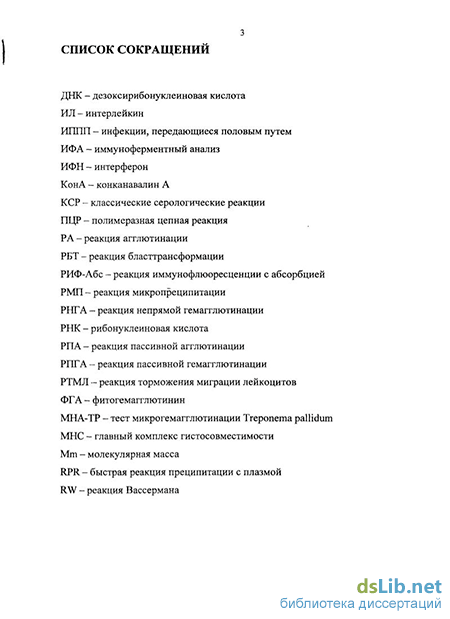 3

СПИСОК СОКРАЩЕНИЙ

ДНК – дезоксирибонуклеиновая кислота
ИЛ – интерлейкин
ИППП – инфекции, передающиеся половым путем
ИФА – иммуноферментный анализ
ИФН – интерферон
КонА – конканавалин А
КСР – классические серологические реакции
ПЦР – полимеразная цепная реакция
РА – реакция агглютинации
РБТ – реакция бласттрансформации
РИФ-Абс – реакция иммунофлюоресценции с абсорбцией
РМП – реакция микропреципитации
РНГА – реакция непрямой гемагглютинации
РНК – рибонуклеиновая кислота
РПА – реакция пассивной агглютинации
РПГА – реакция пассивной гемагглютинации
РТМЛ – реакция торможения миграции лейкоцитов
ФГА – фитогемагглютинин
МНА-ТР – тест микрогемагглютинации Treponema pallidum
МНС – главный комплекс гистосовместимости
Mm – молекулярная масса
RPR – быстрая реакция преципитации с плазмой
RW – реакция Вассермана

dsLib.net
библиотека диссертаций